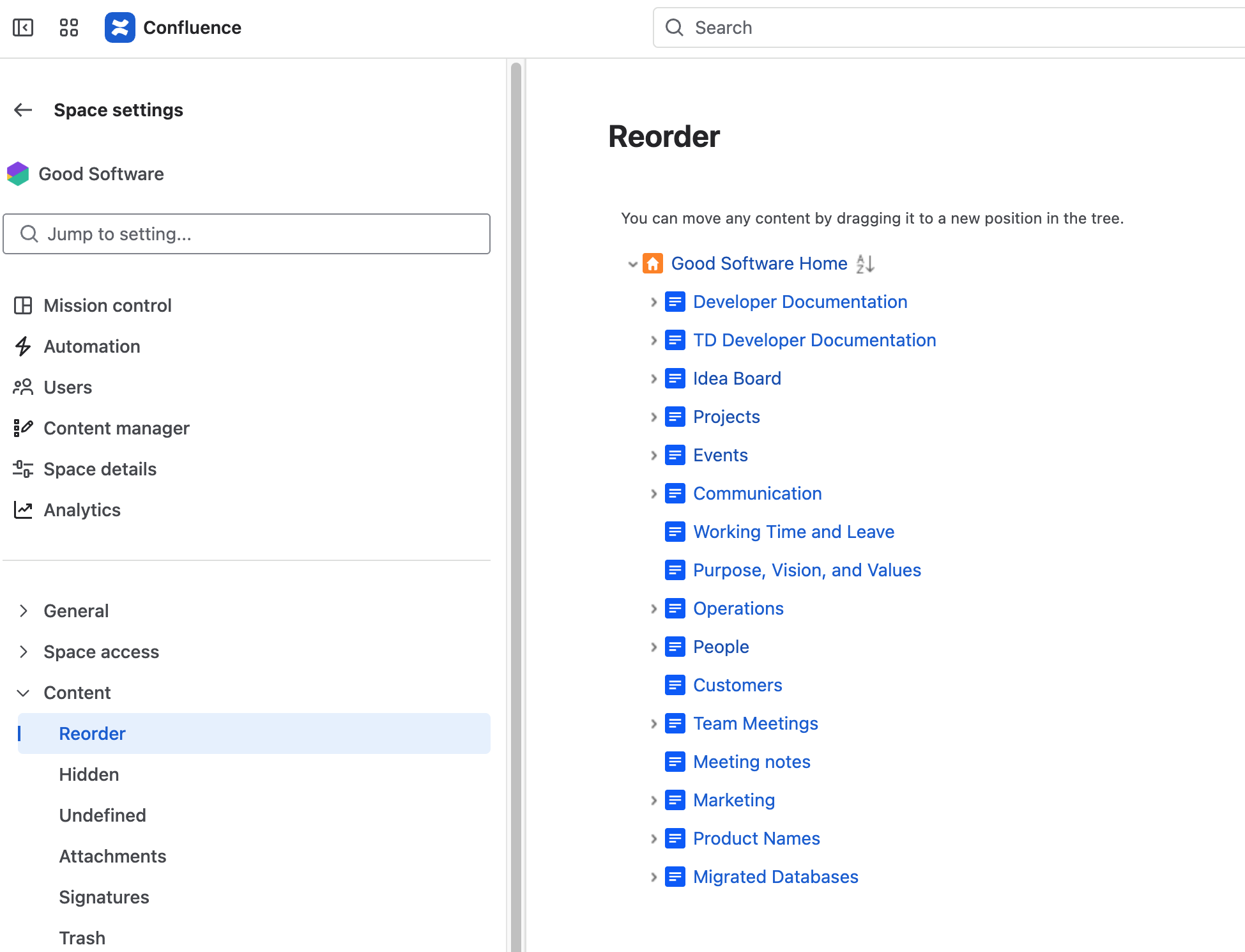 Confluence

Search

Space settings

Good Software

Jump to setting...

Mission control
Automation
Users
Content manager
Space details
Analytics

General
Space access
Content
Reorder
Hidden
Undefined
Attachments
Signatures
Trash

Reorder

You can move any content by dragging it to a new position in the tree.

Good Software Home
Developer Documentation
TD Developer Documentation
Idea Board
Projects
Events
Communication
Working Time and Leave
Purpose, Vision, and Values
Operations
People
Customers
Team Meetings
Meeting notes
Marketing
Product Names
Migrated Databases